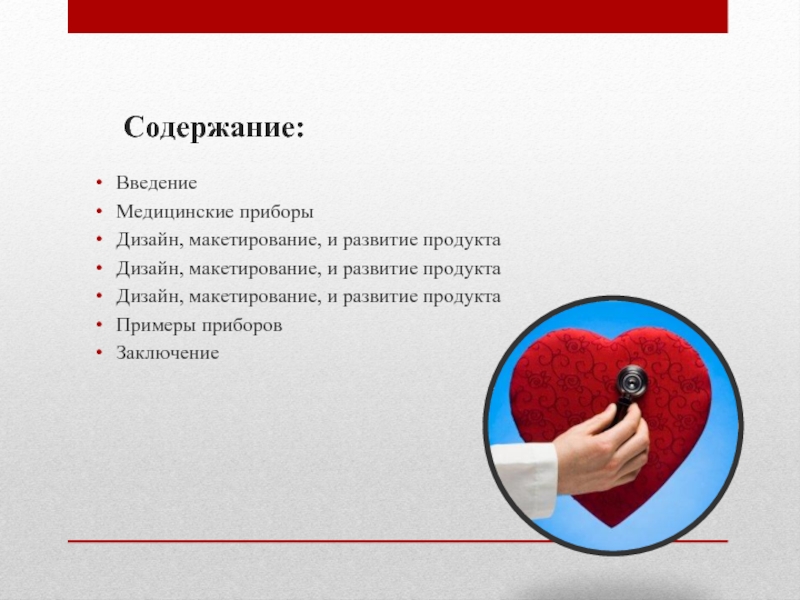 Содержание:

• Введение
• Медицинские приборы
• Дизайн, макетирование, и развитие продукта
• Дизайн, макетирование, и развитие продукта
• Дизайн, макетирование, и развитие продукта
• Примеры приборов
• Заключение